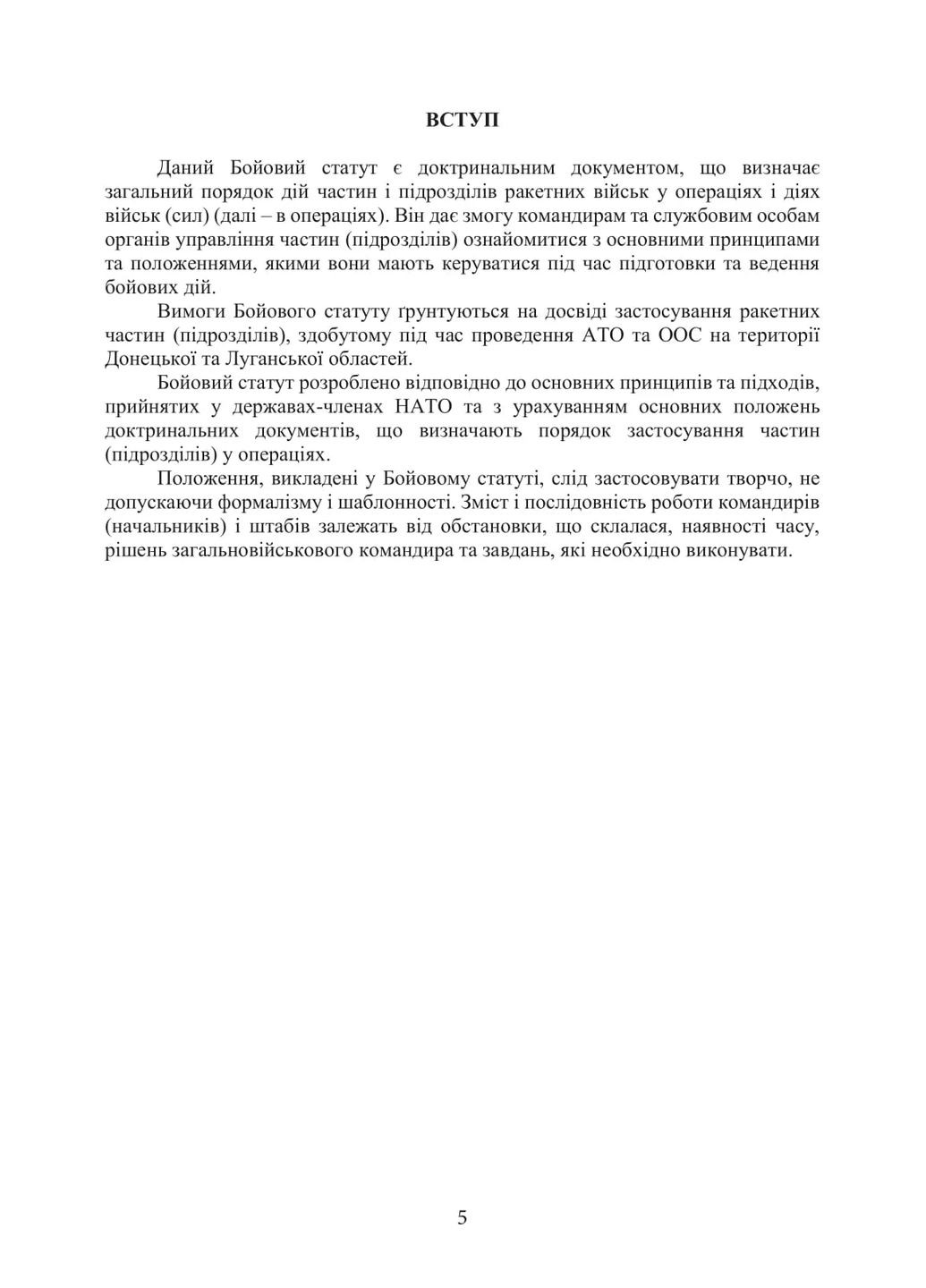 ВСТУП

Даний Бойовий статут є доктринальним документом, що визначає загальний порядок дій частин і підрозділів ракетних військ у операціях і діях військ (сил) (далі – в операціях). Він дає змогу командирам та службовим особам органів управління частин (підрозділів) ознайомитися з основними принципами та положеннями, якими вони мають керуватися під час підготовки та ведення бойових дій.

Вимоги Бойового статуту ґрунтуються на досвіді застосування ракетних частин (підрозділів), здобутому під час проведення АТО та ООС на території Донецької та Луганської областей.

Бойовий статут розроблено відповідно до основних принципів та підходів, прийнятих у державах-членах НАТО та з урахуванням основних положень доктринальних документів, що визначають порядок застосування частин (підрозділів) у операціях.

Положення, викладені у Бойовому статуті, слід застосовувати творчо, не допускаючи формалізму і шаблонності. Зміст і послідовність роботи командирів (начальників) і штабів залежать від обстановки, що склалася, наявності часу, рішень загальновійськового командира та завдань, які необхідно виконувати.

5